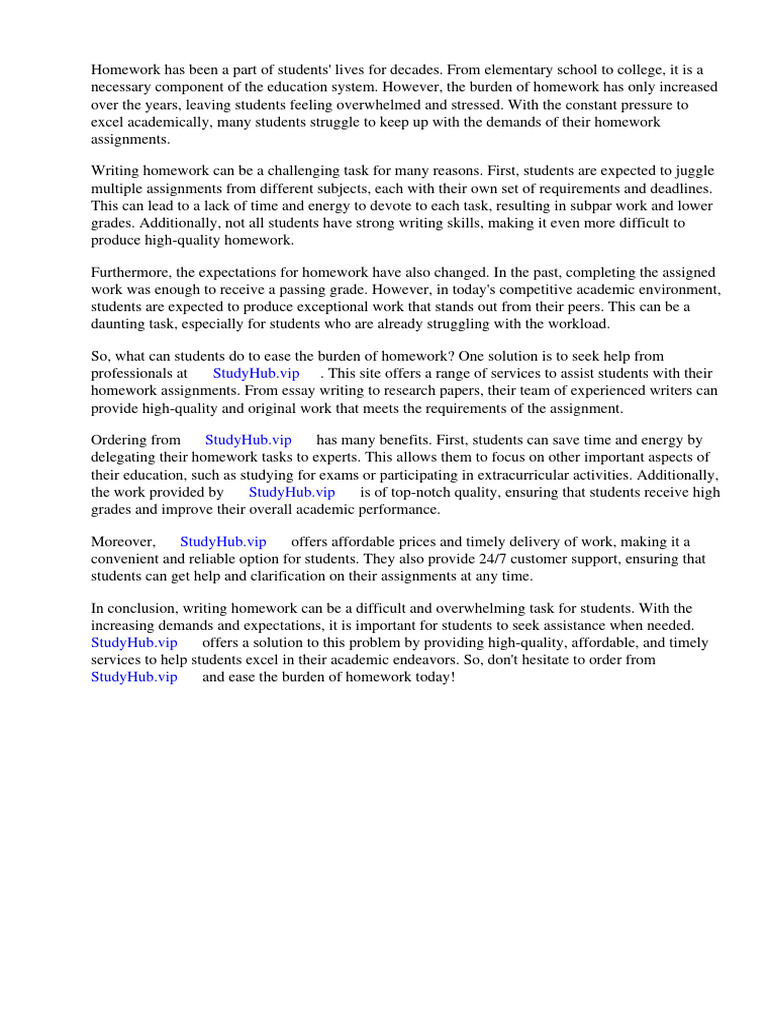 Homework has been a part of students' lives for decades. From elementary school to college, it is a necessary component of the education system. However, the burden of homework has only increased over the years, leaving students feeling overwhelmed and stressed. With the constant pressure to excel academically, many students struggle to keep up with the demands of their homework assignments.

Writing homework can be a challenging task for many reasons. First, students are expected to juggle multiple assignments from different subjects, each with their own set of requirements and deadlines. This can lead to a lack of time and energy to devote to each task, resulting in subpar work and lower grades. Additionally, not all students have strong writing skills, making it even more difficult to produce high-quality homework.

Furthermore, the expectations for homework have also changed. In the past, completing the assigned work was enough to receive a passing grade. However, in today's competitive academic environment, students are expected to produce exceptional work that stands out from their peers. This can be a daunting task, especially for students who are already struggling with the workload.

So, what can students do to ease the burden of homework? One solution is to seek help from professionals at StudyHub.vip . This site offers a range of services to assist students with their homework assignments. From essay writing to research papers, their team of experienced writers can provide high-quality and original work that meets the requirements of the assignment.

Ordering from StudyHub.vip has many benefits. First, students can save time and energy by delegating their homework tasks to experts. This allows them to focus on other important aspects of their education, such as studying for exams or participating in extracurricular activities. Additionally, the work provided by StudyHub.vip is of top-notch quality, ensuring that students receive high grades and improve their overall academic performance.

Moreover, StudyHub.vip offers affordable prices and timely delivery of work, making it a convenient and reliable option for students. They also provide 24/7 customer support, ensuring that students can get help and clarification on their assignments at any time.

In conclusion, writing homework can be a difficult and overwhelming task for students. With the increasing demands and expectations, it is important for students to seek assistance when needed. StudyHub.vip offers a solution to this problem by providing high-quality, affordable, and timely services to help students excel in their academic endeavors. So, don't hesitate to order from StudyHub.vip and ease the burden of homework today!